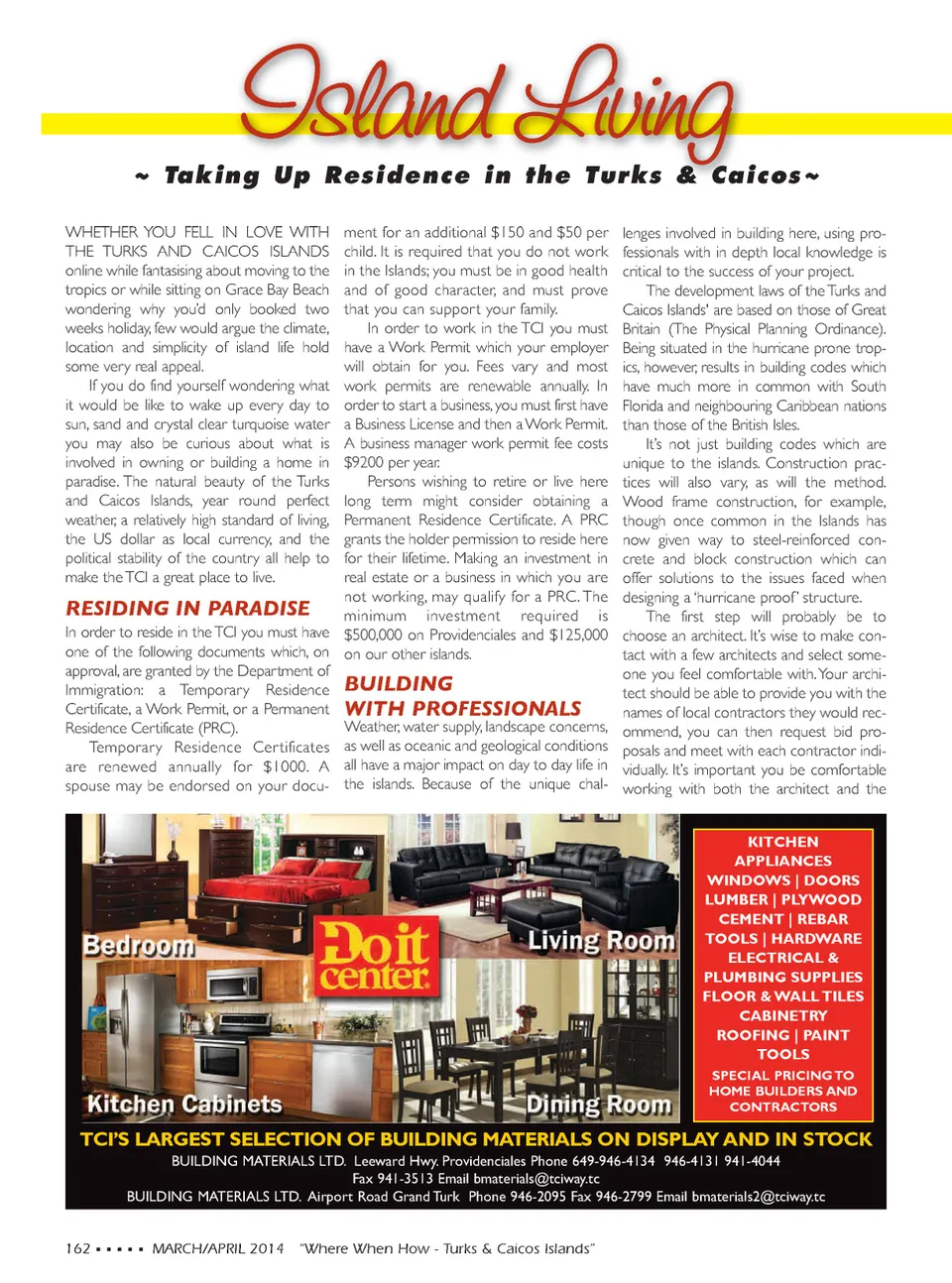 Island Living

~ Taking Up Residence in the Turks & Caicos~

WHETHER YOU FELL IN LOVE WITH THE TURKS AND CAICOS ISLANDS online while fantasising about moving to the tropics or while sitting on Grace Bay Beach wondering why you'd only booked two weeks holiday, few would argue the climate, location and simplicity of island life hold some very real appeal.

If you do find yourself wondering what it would be like to wake up every day to sun, sand and crystal clear turquoise water you may also be curious about what is involved in owning or building a home in paradise. The natural beauty of the Turks and Caicos Islands, year round perfect weather, a relatively high standard of living, the US dollar as local currency, and the political stability of the country all help to make the TCI a great place to live.

RESIDING IN PARADISE

In order to reside in the TCI you must have one of the following documents which, on approval, are granted by the Department of Immigration: a Temporary Residence Certificate, a Work Permit, or a Permanent Residence Certificate (PRC).

Temporary Residence Certificates are renewed annually for $1000. A spouse may be endorsed on your document for an additional $150 and $50 per child. It is required that you do not work in the Islands; you must be in good health and of good character, and must prove that you can support your family.

In order to work in the TCI you must have a Work Permit which your employer will obtain for you. Fees vary and most work permits are renewable annually. In order to start a business, you must first have a Business License and then a Work Permit. A business manager work permit fee costs $9200 per year.

Persons wishing to retire or live here long term might consider obtaining a Permanent Residence Certificate. A PRC grants the holder permission to reside here for their lifetime. Making an investment in real estate or a business in which you are not working, may qualify for a PRC. The minimum investment required is $500,000 on Providenciales and $125,000 on our other islands.

BUILDING WITH PROFESSIONALS

Weather, water supply, landscape concerns, as well as oceanic and geological conditions all have a major impact on day to day life in the islands. Because of the unique challenges involved in building here, using professionals with in depth local knowledge is critical to the success of your project.

The development laws of the Turks and Caicos Islands' are based on those of Great Britain (The Physical Planning Ordinance). Being situated in the hurricane prone tropics, however, results in building codes which have much more in common with South Florida and neighbouring Caribbean nations than those of the British Isles.

It's not just building codes which are unique to the islands. Construction practices will also vary, as will the method. Wood frame construction, for example, though once common in the Islands has now given way to steel-reinforced concrete and block construction which can offer solutions to the issues faced when designing a 'hurricane proof' structure.

The first step will probably be to choose an architect. It's wise to make contact with a few architects and select someone you feel comfortable with. Your architect should be able to provide you with the names of local contractors they would recommend, you can then request bid proposals and meet with each contractor individually. It's important you be comfortable working with both the architect and the

Bedroom
Do it center
Living Room
Kitchen Cabinets
Dining Room

KITCHEN APPLIANCES
WINDOWS | DOORS
LUMBER | PLYWOOD
CEMENT | REBAR
TOOLS | HARDWARE
ELECTRICAL & PLUMBING SUPPLIES
FLOOR & WALL TILES
CABINETRY
ROOFING | PAINT
TOOLS
SPECIAL PRICING TO HOME BUILDERS AND CONTRACTORS

TCI'S LARGEST SELECTION OF BUILDING MATERIALS ON DISPLAY AND IN STOCK
BUILDING MATERIALS LTD. Leeward Hwy. Providenciales Phone 649-946-4134 946-4131 941-4044
Fax 941-3513 Email bmaterials@tciway.tc
BUILDING MATERIALS LTD. Airport Road Grand Turk Phone 946-2095 Fax 946-2799 Email bmaterials2@tciway.tc

162 ▪ ▪ ▪ ▪ ▪ MARCH/APRIL 2014 "Where When How - Turks & Caicos Islands"